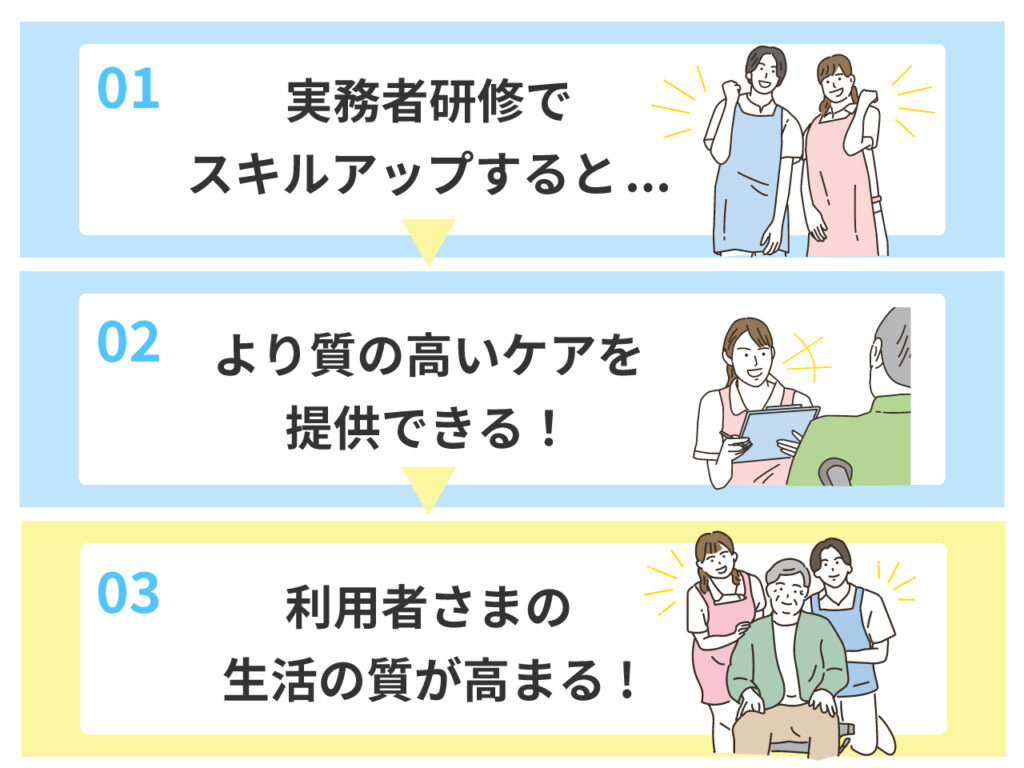 01
実務者研修で
スキルアップすると…

02
より質の高いケアを
提供できる！

03
利用者さまの
生活の質が高まる！